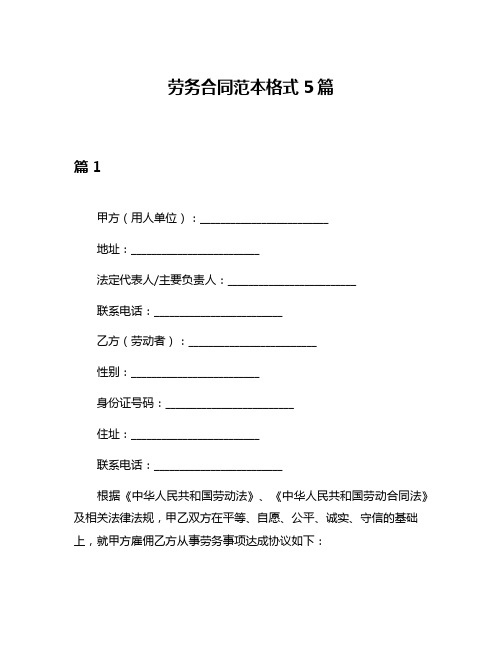 劳务合同范本格式 5 篇

篇 1

甲方（用人单位）：________________________

地址：________________________

法定代表人/主要负责人：________________________

联系电话：________________________

乙方（劳动者）：________________________

性别：________________________

身份证号码：________________________

住址：________________________

联系电话：________________________

根据《中华人民共和国劳动法》、《中华人民共和国劳动合同法》及相关法律法规，甲乙双方在平等、自愿、公平、诚实、守信的基础上，就甲方雇佣乙方从事劳务事项达成协议如下：